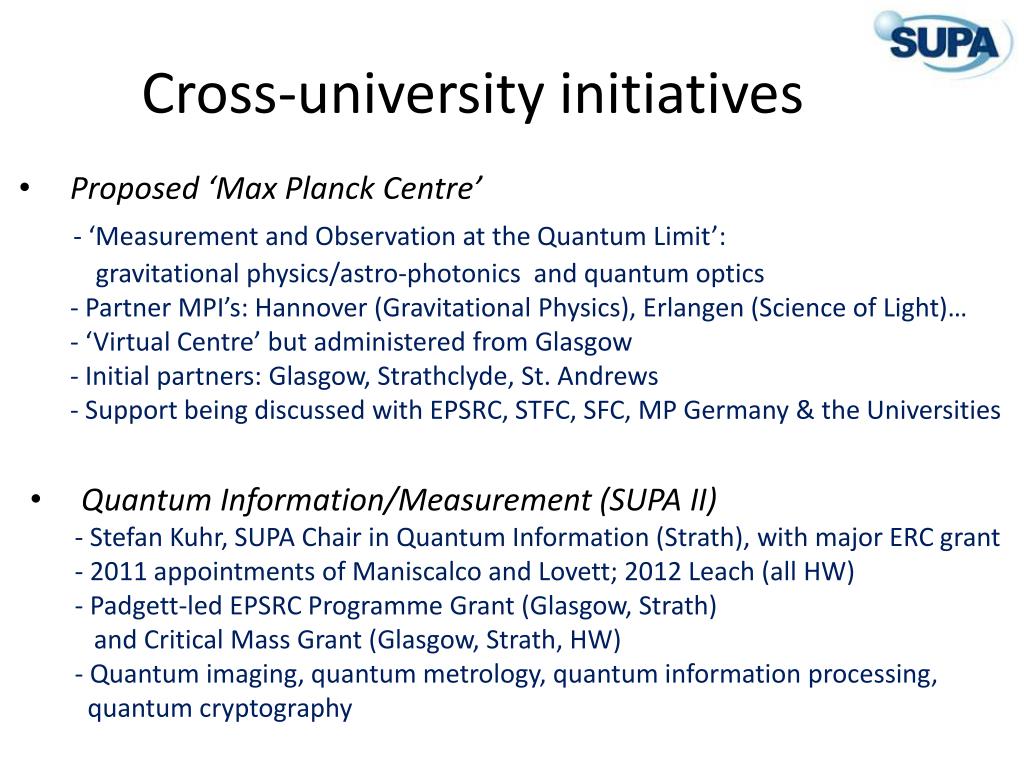 SUPA

Cross-university initiatives

• Proposed ‘Max Planck Centre’

- ‘Measurement and Observation at the Quantum Limit’: gravitational physics/astro-photonics and quantum optics
- Partner MPI’s: Hannover (Gravitational Physics), Erlangen (Science of Light)…
- ‘Virtual Centre’ but administered from Glasgow
- Initial partners: Glasgow, Strathclyde, St. Andrews
- Support being discussed with EPSRC, STFC, SFC, MP Germany & the Universities

• Quantum Information/Measurement (SUPA II)

- Stefan Kuhr, SUPA Chair in Quantum Information (Strath), with major ERC grant
- 2011 appointments of Maniscalco and Lovett; 2012 Leach (all HW)
- Padgett-led EPSRC Programme Grant (Glasgow, Strath) and Critical Mass Grant (Glasgow, Strath, HW)
- Quantum imaging, quantum metrology, quantum information processing, quantum cryptography